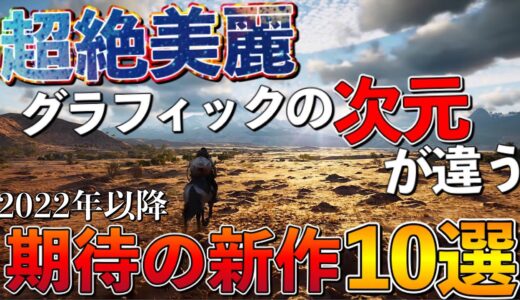 超絶美麗
グラフィックの次元が違う
2022年以降
期待の新作10選